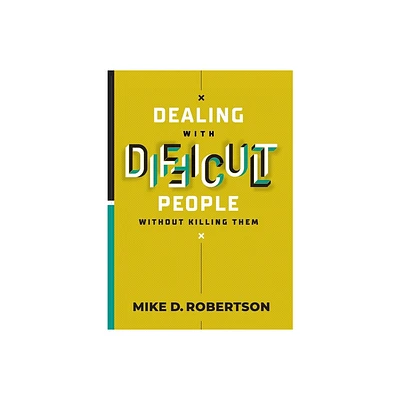 DEALING
WITH
DIFFICULT
PEOPLE
WITHOUT KILLING THEM

MIKE D. ROBERTSON